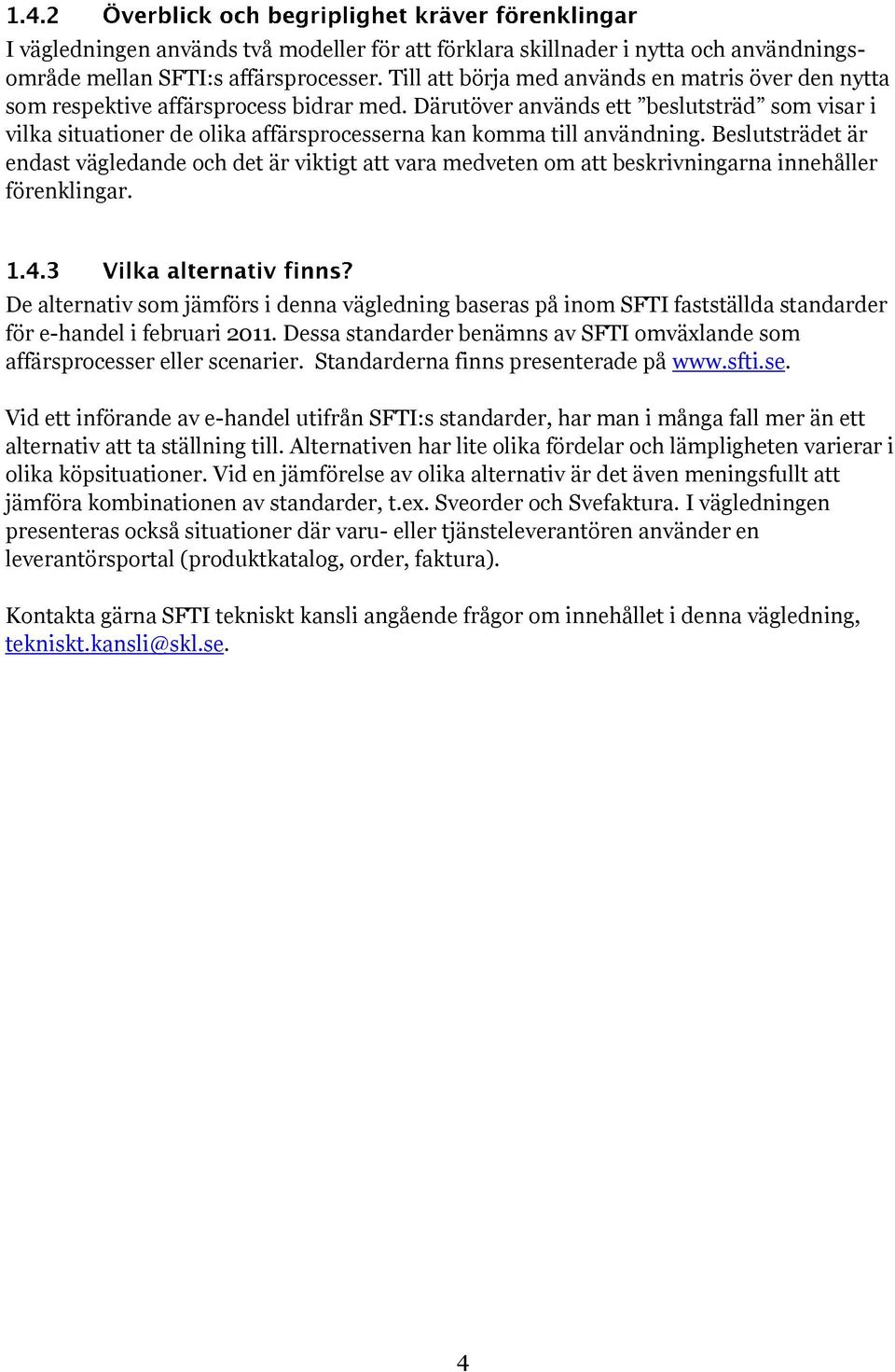 1.4.2 Överblick och begriplighet kräver förenklingar

I vägledningen används två modeller för att förklara skillnader i nytta och användningsområde mellan SFTI:s affärsprocesser. Till att börja med används en matris över den nytta som respektive affärsprocess bidrar med. Därutöver används ett ”beslutsträd” som visar i vilka situationer de olika affärsprocesserna kan komma till användning. Beslutsträdet är endast vägledande och det är viktigt att vara medveten om att beskrivningarna innehåller förenklingar.

1.4.3 Vilka alternativ finns?

De alternativ som jämförs i denna vägledning baseras på inom SFTI fastställda standarder för e-handel i februari 2011. Dessa standarder benämns av SFTI omväxlande som affärsprocesser eller scenarier. Standarderna finns presenterade på www.sfti.se.

Vid ett införande av e-handel utifrån SFTI:s standarder, har man i många fall mer än ett alternativ att ta ställning till. Alternativen har lite olika fördelar och lämpligheten varierar i olika köpsituationer. Vid en jämförelse av olika alternativ är det även meningsfullt att jämföra kombinationen av standarder, t.ex. Sveorder och Svefaktura. I vägledningen presenteras också situationer där varu- eller tjänsteleverantören använder en leverantörsportal (produktkatalog, order, faktura).

Kontakta gärna SFTI tekniskt kansli angående frågor om innehållet i denna vägledning, tekniskt.kansli@skl.se.

4